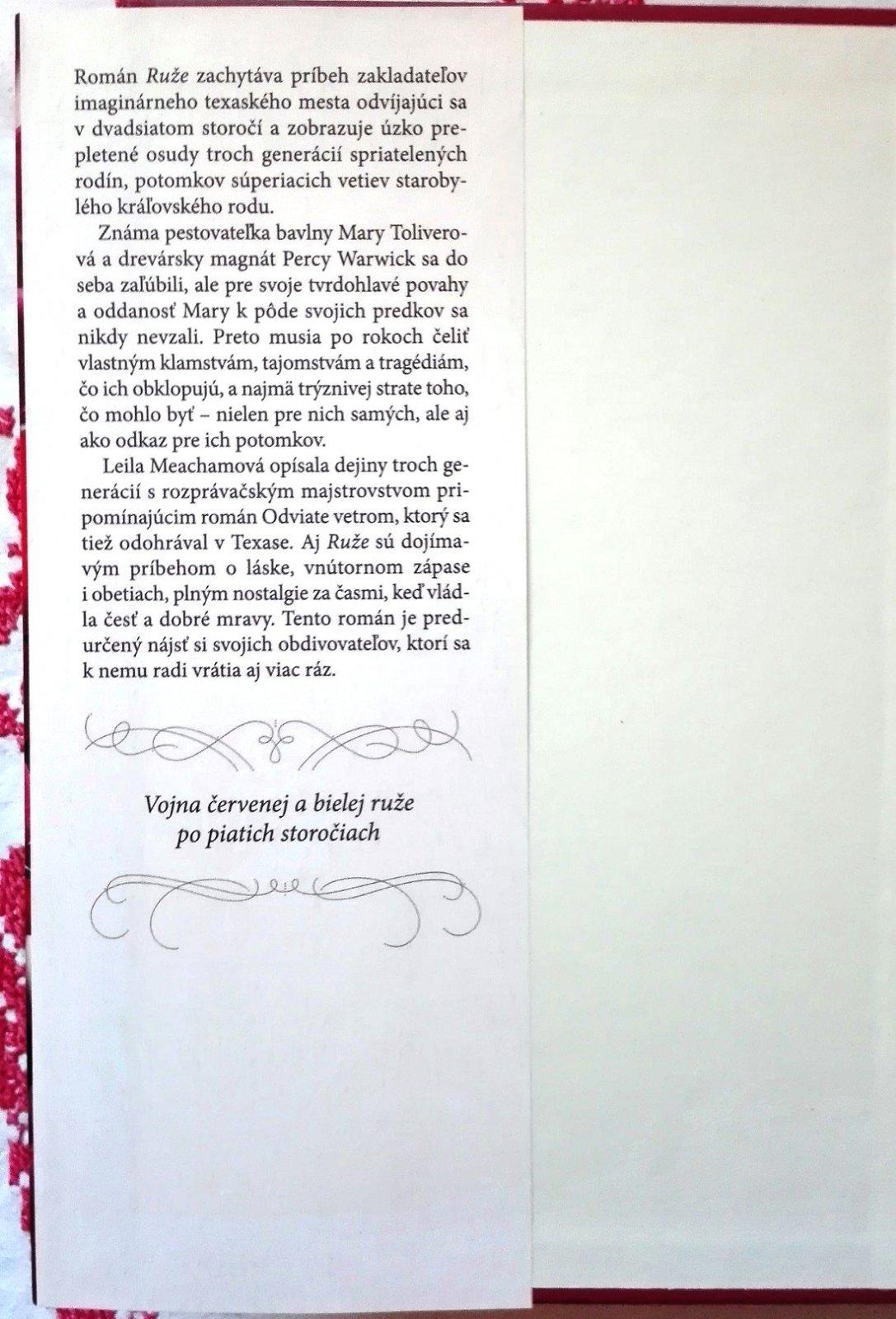 Román Ruže zachytáva príbeh zakladateľov imaginárneho texaského mesta odvíjajúci sa v dvadsiatom storočí a zobrazuje úzko prepletené osudy troch generácií spriatelených rodín, potomkov súperiacich vetiev starobylého kráľovského rodu.

Známa pestovateľka bavlny Mary Toliverová a drevársky magnát Percy Warwick sa do seba zaľúbili, ale pre svoje tvrdohlavé povahy a oddanosť Mary k pôde svojich predkov sa nikdy nevzali. Preto musia po rokoch čeliť vlastným klamstvám, tajomstvám a tragédiám, čo ich obklopujú, a najmä trýznivej strate toho, čo mohlo byť – nielen pre nich samých, ale aj ako odkaz pre ich potomkov.

Leila Meachamová opísala dejiny troch generácií s rozprávačským majstrovstvom pripomínajúcim román Odviate vetrom, ktorý sa tiež odohrával v Texase. Aj Ruže sú dojímavým príbehom o láske, vnútornom zápase i obetiach, plným nostalgie za časmi, keď vládla česť a dobré mravy. Tento román je predurčený nájsť si svojich obdivovateľov, ktorí sa k nemu radi vrátia aj viac ráz.

Vojna červenej a bielej ruže
po piatich storočiach